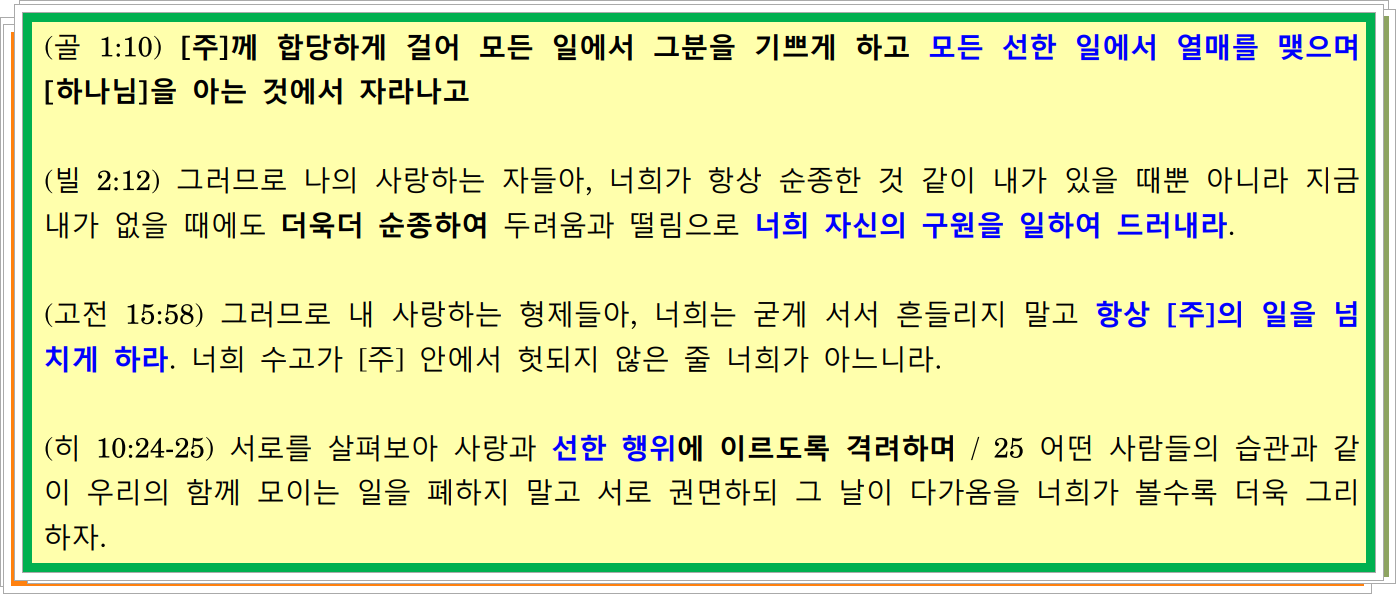 (골 1:10) [주]께 합당하게 걸어 모든 일에서 그분을 기쁘게 하고 모든 선한 일에서 열매를 맺으며 [하나님]을 아는 것에서 자라나고

(빌 2:12) 그러므로 나의 사랑하는 자들아, 너희가 항상 순종한 것 같이 내가 있을 때뿐 아니라 지금 내가 없을 때에도 더욱더 순종하여 두려움과 떨림으로 너희 자신의 구원을 일하여 드러내라.

(고전 15:58) 그러므로 내 사랑하는 형제들아, 너희는 굳게 서서 흔들리지 말고 항상 [주]의 일을 넘치게 하라. 너희 수고가 [주] 안에서 헛되지 않은 줄 너희가 아느니라.

(히 10:24-25) 서로를 살펴보아 사랑과 선한 행위에 이르도록 격려하며 / 25 어떤 사람들의 습관과 같이 우리의 함께 모이는 일을 폐하지 말고 서로 권면하되 그 날이 다가옴을 너희가 볼수록 더욱 그리하자.